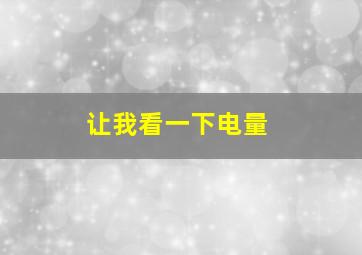 让我看一下电量